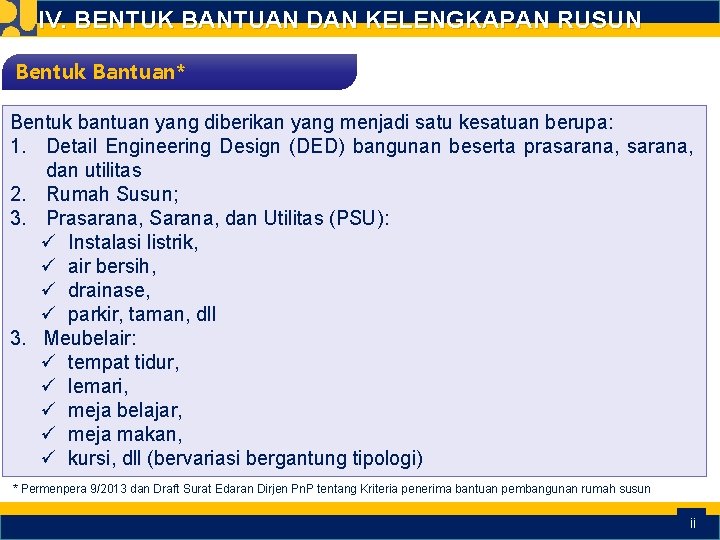 IV. BENTUK BANTUAN DAN KELENGKAPAN RUSUN

Bentuk Bantuan*

Bentuk bantuan yang diberikan yang menjadi satu kesatuan berupa:
1. Detail Engineering Design (DED) bangunan beserta prasarana, sarana, dan utilitas
2. Rumah Susun;
3. Prasarana, Sarana, dan Utilitas (PSU):
✓ Instalasi listrik,
✓ air bersih,
✓ drainase,
✓ parkir, taman, dll
3. Meubelair:
✓ tempat tidur,
✓ lemari,
✓ meja belajar,
✓ meja makan,
✓ kursi, dll (bervariasi bergantung tipologi)

* Permenpera 9/2013 dan Draft Surat Edaran Dirjen PnP tentang Kriteria penerima bantuan pembangunan rumah susun

ii